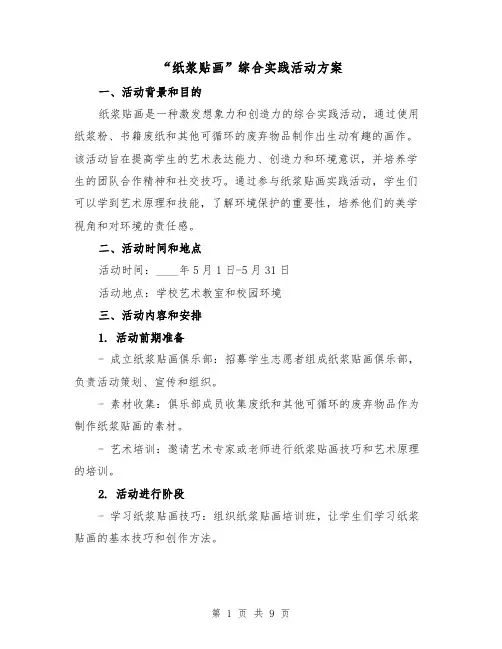 “纸浆贴画”综合实践活动方案

一、活动背景和目的

纸浆贴画是一种激发想象力和创造力的综合实践活动，通过使用纸浆粉、书籍废纸和其他可循环的废弃物品制作出生动有趣的画作。该活动旨在提高学生的艺术表达能力、创造力和环境意识，并培养学生的团队合作精神和社交技巧。通过参与纸浆贴画实践活动，学生们可以学到艺术原理和技能，了解环境保护的重要性，培养他们的美学视角和对环境的责任感。

二、活动时间和地点

活动时间：____年5月1日-5月31日

活动地点：学校艺术教室和校园环境

三、活动内容和安排

1. 活动前期准备

- 成立纸浆贴画俱乐部：招募学生志愿者组成纸浆贴画俱乐部，负责活动策划、宣传和组织。

- 素材收集：俱乐部成员收集废纸和其他可循环的废弃物品作为制作纸浆贴画的素材。

- 艺术培训：邀请艺术专家或老师进行纸浆贴画技巧和艺术原理的培训。

2. 活动进行阶段

- 学习纸浆贴画技巧：组织纸浆贴画培训班，让学生们学习纸浆贴画的基本技巧和创作方法。

第 1 页 共 9 页